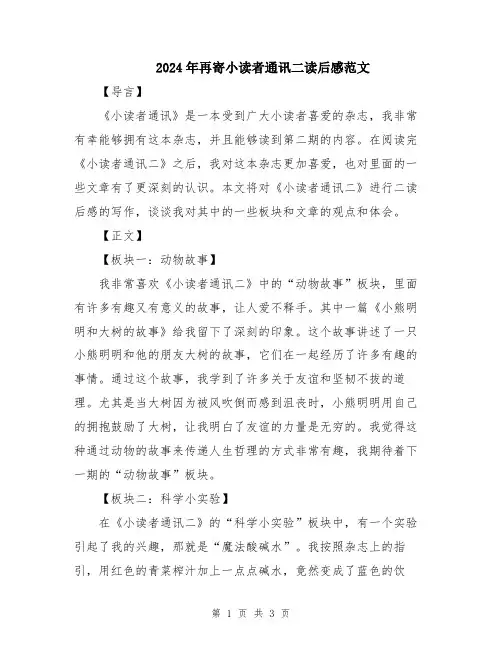 2024年再寄小读者通讯二读后感范文

【导言】

《小读者通讯》是一本受到广大小读者喜爱的杂志，我非常有幸能够拥有这本杂志，并且能够读到第二期的内容。在阅读完《小读者通讯二》之后，我对这本杂志更加喜爱，也对里面的一些文章有了更深刻的认识。本文将对《小读者通讯二》进行二读后感的写作，谈谈我对其中的一些板块和文章的观点和体会。

【正文】

【板块一：动物故事】

我非常喜欢《小读者通讯二》中的“动物故事”板块，里面有许多有趣又有意义的故事，让人爱不释手。其中一篇《小熊明明和大树的故事》给我留下了深刻的印象。这个故事讲述了一只小熊明明和他的朋友大树的故事，它们在一起经历了许多有趣的事情。通过这个故事，我学到了许多关于友谊和坚韧不拔的道理。尤其是当大树因为被风吹倒而感到沮丧时，小熊明明用自己的拥抱鼓励了大树，让我明白了友谊的力量是无穷的。我觉得这种通过动物的故事来传递人生哲理的方式非常有趣，我期待着下一期的“动物故事”板块。

【板块二：科学小实验】

在《小读者通讯二》的“科学小实验”板块中，有一个实验引起了我的兴趣，那就是“魔法酸碱水”。我按照杂志上的指引，用红色的青菜榨汁加上一点点碱水，竟然变成了蓝色的饮

第 1 页 共 3 页